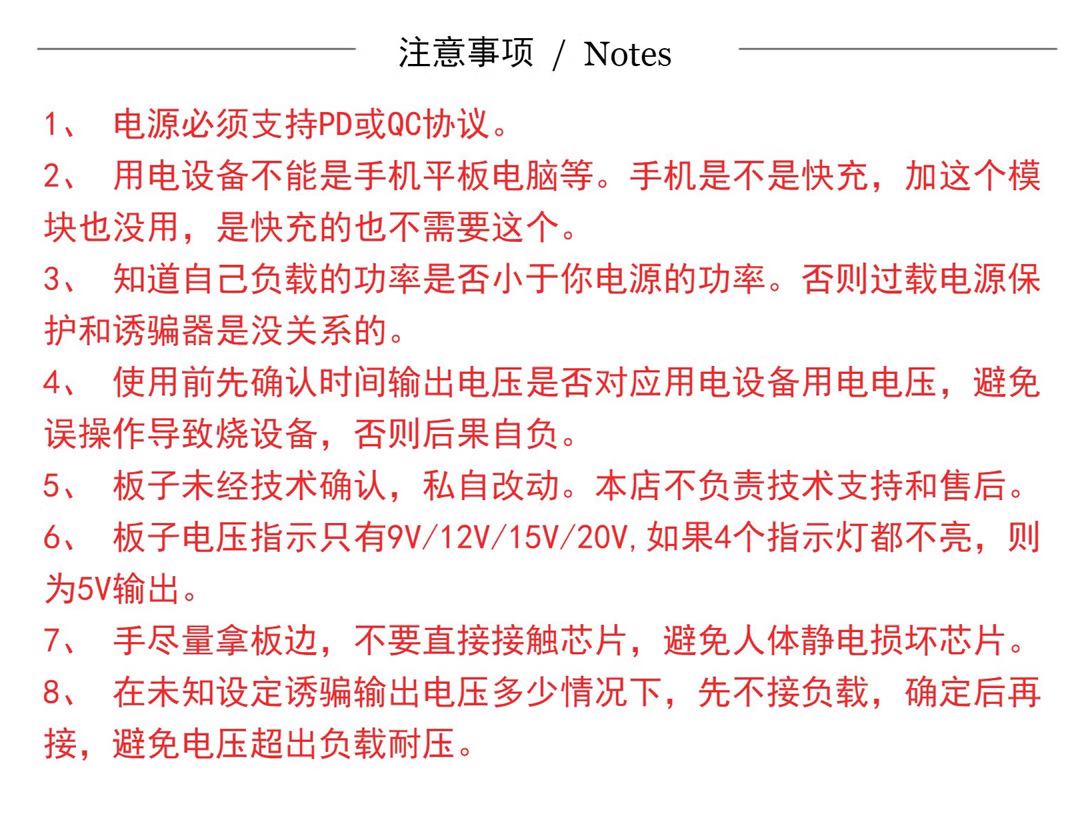 注意事项 / Notes

1、 电源必须支持PD或QC协议。

2、 用电设备不能是手机平板电脑等。手机是不是快充，加这个模块也没用，是快充的也不需要这个。

3、 知道自己负载的功率是否小于你电源的功率。否则过载电源保护和诱骗器是没关系的。

4、 使用前先确认时间输出电压是否对应用电设备用电电压，避免误操作导致烧设备，否则后果自负。

5、 板子未经技术确认，私自改动。本店不负责技术支持和售后。

6、 板子电压指示只有9V/12V/15V/20V,如果4个指示灯都不亮，则为5V输出。

7、 手尽量拿板边，不要直接接触芯片，避免人体静电损坏芯片。

8、 在未知设定诱骗输出电压多少情况下，先不接负载，确定后再接，避免电压超出负载耐压。